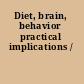 Diet, brain, behavior practical implications /